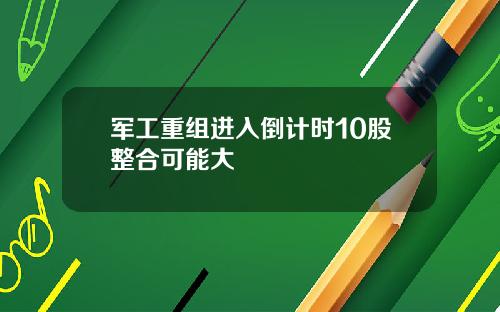 军工重组进入倒计时10股整合可能大